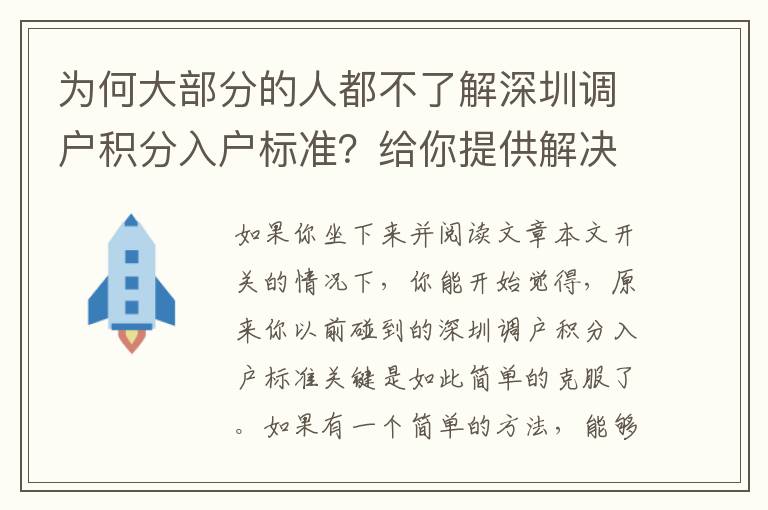 为何大部分的人都不了解深圳调户积分入户标准？给你提供解决

如果你坐下来并阅读文章本文开关的情况下，你能开始觉得，原来你以前碰到的深圳调户积分入户标准关键是如此简单的克服了。如果有一个简单的方法，能够